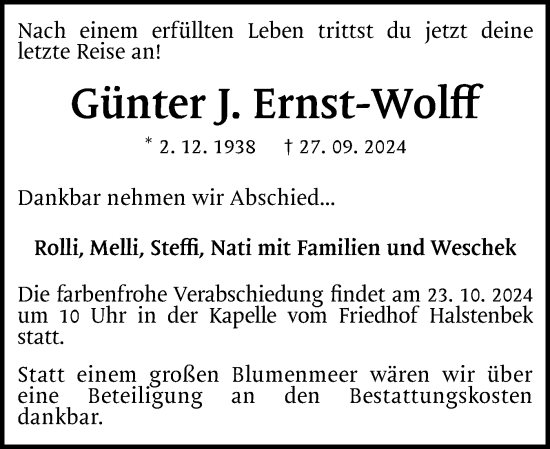 Nach einem erfüllten Leben trittst du jetzt deine letzte Reise an!

Günter J. Ernst-Wolff

* 2. 12. 1938 † 27. 09. 2024

Dankbar nehmen wir Abschied...

Rolli, Melli, Steffi, Nati mit Familien und Weschek

Die farbenfrohe Verabschiedung findet am 23. 10. 2024 um 10 Uhr in der Kapelle vom Friedhof Halstenbek statt.

Statt einem großen Blumenmeer wären wir über eine Beteiligung an den Bestattungskosten dankbar.